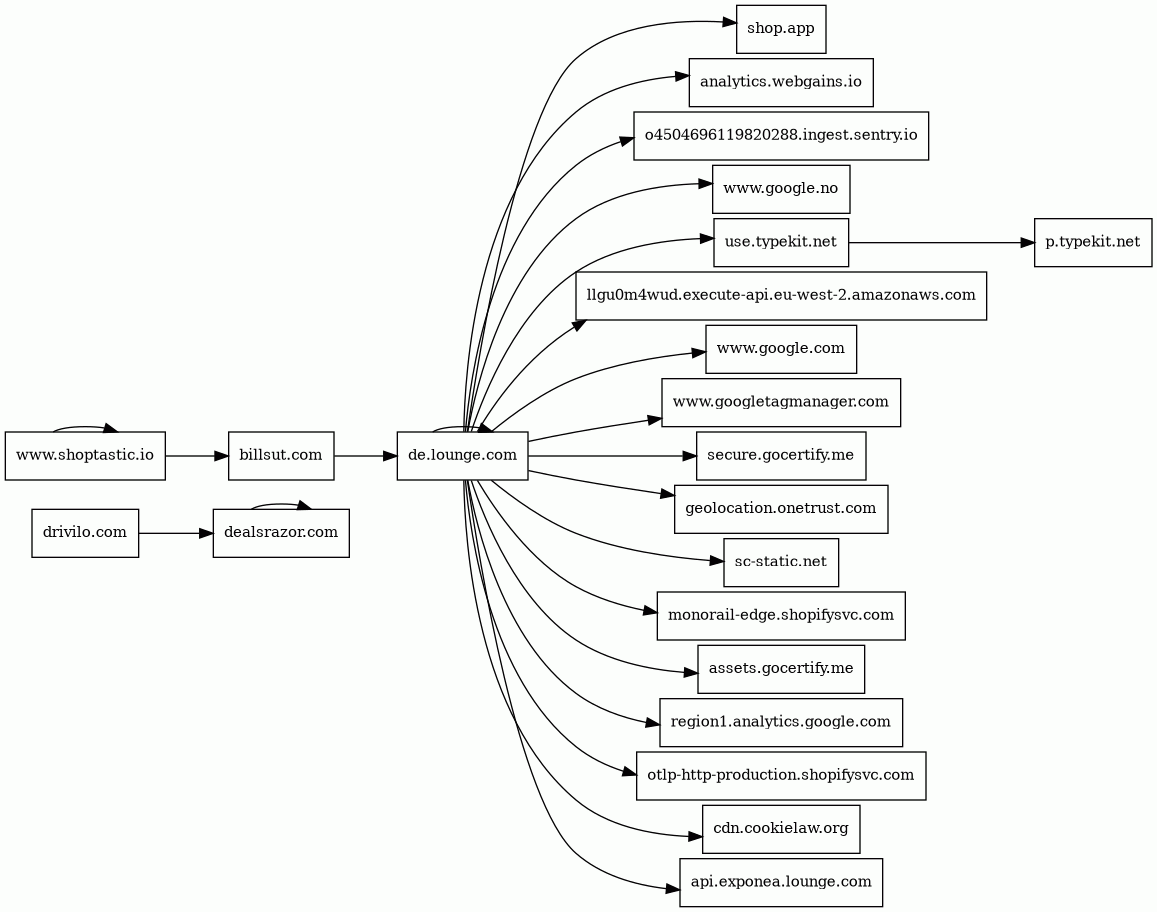 www.shoptastic.io
billsut.com
de.lounge.com
drivilo.com
dealsrazor.com
shop.app
analytics.webgains.io
o4504696119820288.ingest.sentry.io
www.google.no
use.typekit.net
p.typekit.net
llgu0m4wud.execute-api.eu-west-2.amazonaws.com
www.google.com
www.googletagmanager.com
secure.gocertify.me
geolocation.onetrust.com
sc-static.net
monorail-edge.shopifysvc.com
assets.gocertify.me
region1.analytics.google.com
otlp-http-production.shopifysvc.com
cdn.cookielaw.org
api.exponea.lounge.com